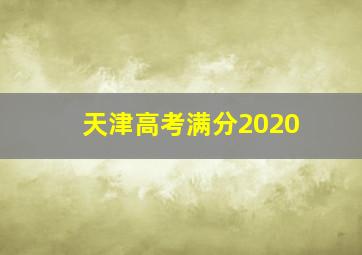 天津高考满分2020